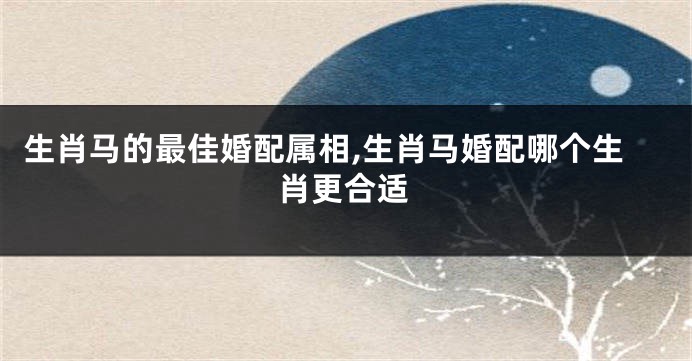 生肖马的最佳婚配属相,生肖马婚配哪个生肖更合适